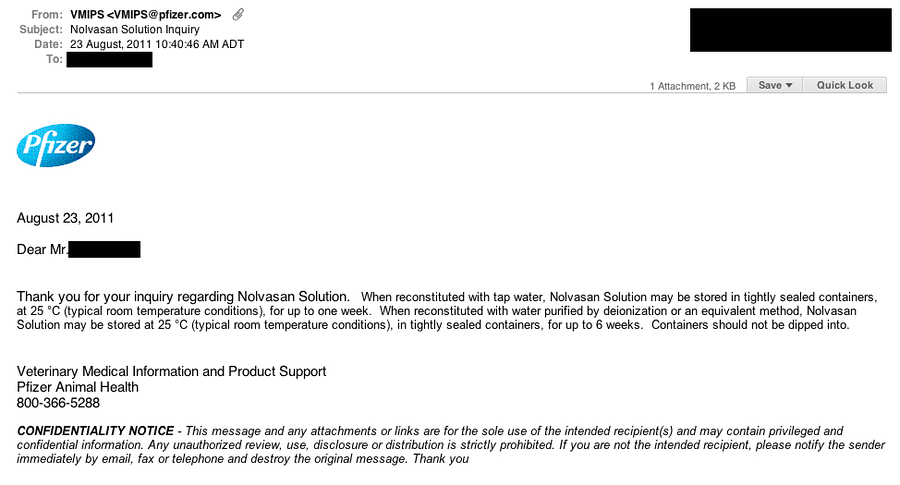 From: VMIPS <VMIPS@pfizer.com>
Subject: Nolvasan Solution Inquiry
Date: 23 August, 2011 10:40:46 AM ADT
To:

1 Attachment, 2 KB Save Quick Look

Pfizer

August 23, 2011

Dear Mr.

Thank you for your inquiry regarding Nolvasan Solution. When reconstituted with tap water, Nolvasan Solution may be stored in tightly sealed containers, at 25 °C (typical room temperature conditions), for up to one week. When reconstituted with water purified by deionization or an equivalent method, Nolvasan Solution may be stored at 25 °C (typical room temperature conditions), in tightly sealed containers, for up to 6 weeks. Containers should not be dipped into.

Veterinary Medical Information and Product Support
Pfizer Animal Health
800-366-5288

CONFIDENTIALITY NOTICE - This message and any attachments or links are for the sole use of the intended recipient(s) and may contain privileged and confidential information. Any unauthorized review, use, disclosure or distribution is strictly prohibited. If you are not the intended recipient, please notify the sender immediately by email, fax or telephone and destroy the original message. Thank you